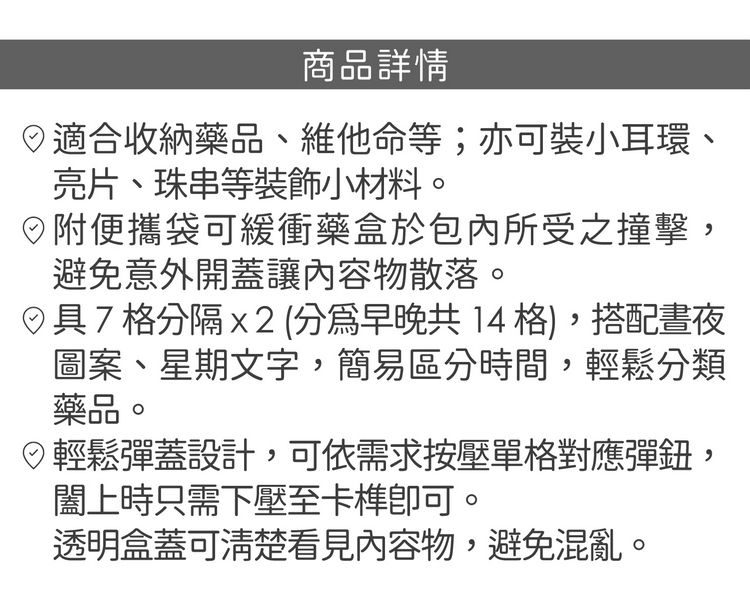 商品詳情

適合收納藥品、維他命等；亦可裝小耳環、亮片、珠串等裝飾小材料。

附便攜袋可緩衝藥盒於包內所受之撞擊，避免意外開蓋讓內容物散落。

具 7 格分隔 x 2 (分為早晚共 14 格)，搭配晝夜圖案、星期文字，簡易區分時間，輕鬆分類藥品。

輕鬆彈蓋設計，可依需求按壓單格對應彈鈕，闔上時只需下壓至卡榫即可。
透明盒蓋可清楚看見內容物，避免混亂。